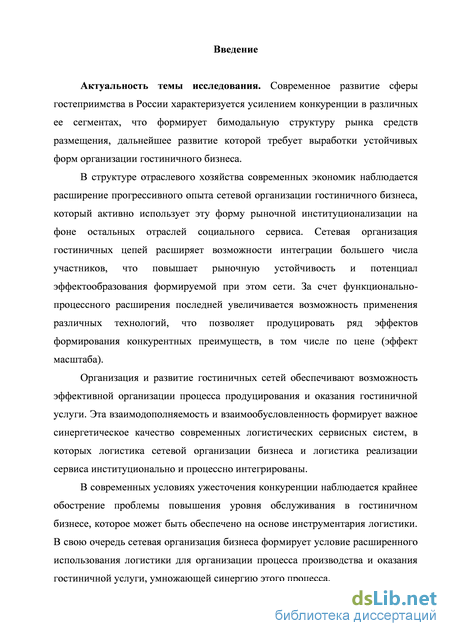 Введение

Актуальность темы исследования. Современное развитие сферы гостеприимства в России характеризуется усилением конкуренции в различных ее сегментах, что формирует бимодальную структуру рынка средств размещения, дальнейшее развитие которой требует выработки устойчивых форм организации гостиничного бизнеса.

В структуре отраслевого хозяйства современных экономик наблюдается расширение прогрессивного опыта сетевой организации гостиничного бизнеса, который активно использует эту форму рыночной институционализации на фоне остальных отраслей социального сервиса. Сетевая организация гостиничных цепей расширяет возможности интеграции большего числа участников, что повышает рыночную устойчивость и потенциал эффектообразования формируемой при этом сети. За счет функционально-процессного расширения последней увеличивается возможность применения различных технологий, что позволяет продуцировать ряд эффектов формирования конкурентных преимуществ, в том числе по цене (эффект масштаба).

Организация и развитие гостиничных сетей обеспечивают возможность эффективной организации процесса продуцирования и оказания гостиничной услуги. Эта взаимодополняемость и взаимообусловленность формирует важное синергетическое качество современных логистических сервисных систем, в которых логистика сетевой организации бизнеса и логистика реализации сервиса институционально и процессно интегрированы.

В современных условиях ужесточения конкуренции наблюдается крайнее обострение проблемы повышения уровня обслуживания в гостиничном бизнесе, которое может быть обеспечено на основе инструментария логистики. В свою очередь сетевая организация бизнеса формирует условие расширенного использования логистики для организации процесса производства и оказания гостиничной услуги, умножающей синергию этого процесса.

dsLib.net
библиотека диссертаций